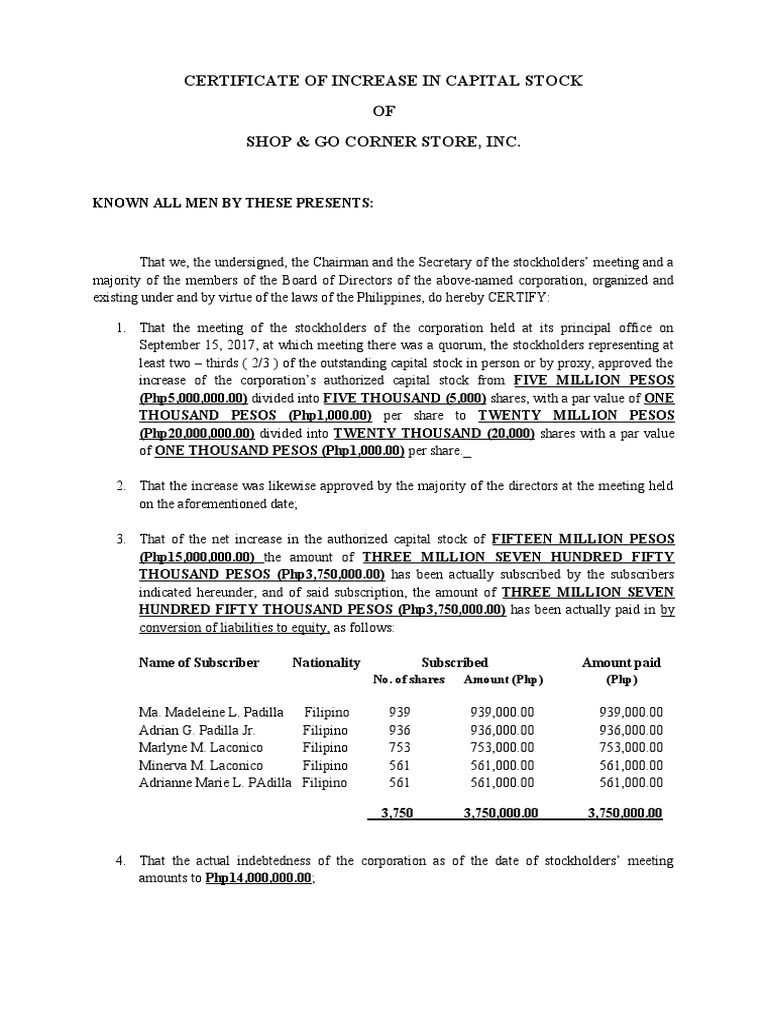 CERTIFICATE OF INCREASE IN CAPITAL STOCK

OF

SHOP & GO CORNER STORE, INC.

KNOWN ALL MEN BY THESE PRESENTS:

That we, the undersigned, the Chairman and the Secretary of the stockholders' meeting and a majority of the members of the Board of Directors of the above-named corporation, organized and existing under and by virtue of the laws of the Philippines, do hereby CERTIFY:

1. That the meeting of the stockholders of the corporation held at its principal office on September 15, 2017, at which meeting there was a quorum, the stockholders representing at least two – thirds ( 2/3 ) of the outstanding capital stock in person or by proxy, approved the increase of the corporation's authorized capital stock from FIVE MILLION PESOS (Php5,000,000.00) divided into FIVE THOUSAND (5,000) shares, with a par value of ONE THOUSAND PESOS (Php1,000.00) per share to TWENTY MILLION PESOS (Php20,000,000.00) divided into TWENTY THOUSAND (20,000) shares with a par value of ONE THOUSAND PESOS (Php1,000.00) per share._

2. That the increase was likewise approved by the majority of the directors at the meeting held on the aforementioned date;

3. That of the net increase in the authorized capital stock of FIFTEEN MILLION PESOS (Php15,000,000.00) the amount of THREE MILLION SEVEN HUNDRED FIFTY THOUSAND PESOS (Php3,750,000.00) has been actually subscribed by the subscribers indicated hereunder, and of said subscription, the amount of THREE MILLION SEVEN HUNDRED FIFTY THOUSAND PESOS (Php3,750,000.00) has been actually paid in by conversion of liabilities to equity, as follows:

| Name of Subscriber | Nationality | Subscribed No. of shares | Subscribed Amount (Php) | Amount paid (Php) |
|---|---|---|---|---|
| Ma. Madeleine L. Padilla | Filipino | 939 | 939,000.00 | 939,000.00 |
| Adrian G. Padilla Jr. | Filipino | 936 | 936,000.00 | 936,000.00 |
| Marlyne M. Laconico | Filipino | 753 | 753,000.00 | 753,000.00 |
| Minerva M. Laconico | Filipino | 561 | 561,000.00 | 561,000.00 |
| Adrianne Marie L. PAdilla | Filipino | 561 | 561,000.00 | 561,000.00 |
| | | 3,750 | 3,750,000.00 | 3,750,000.00 |

4. That the actual indebtedness of the corporation as of the date of stockholders' meeting amounts to Php14,000,000.00;